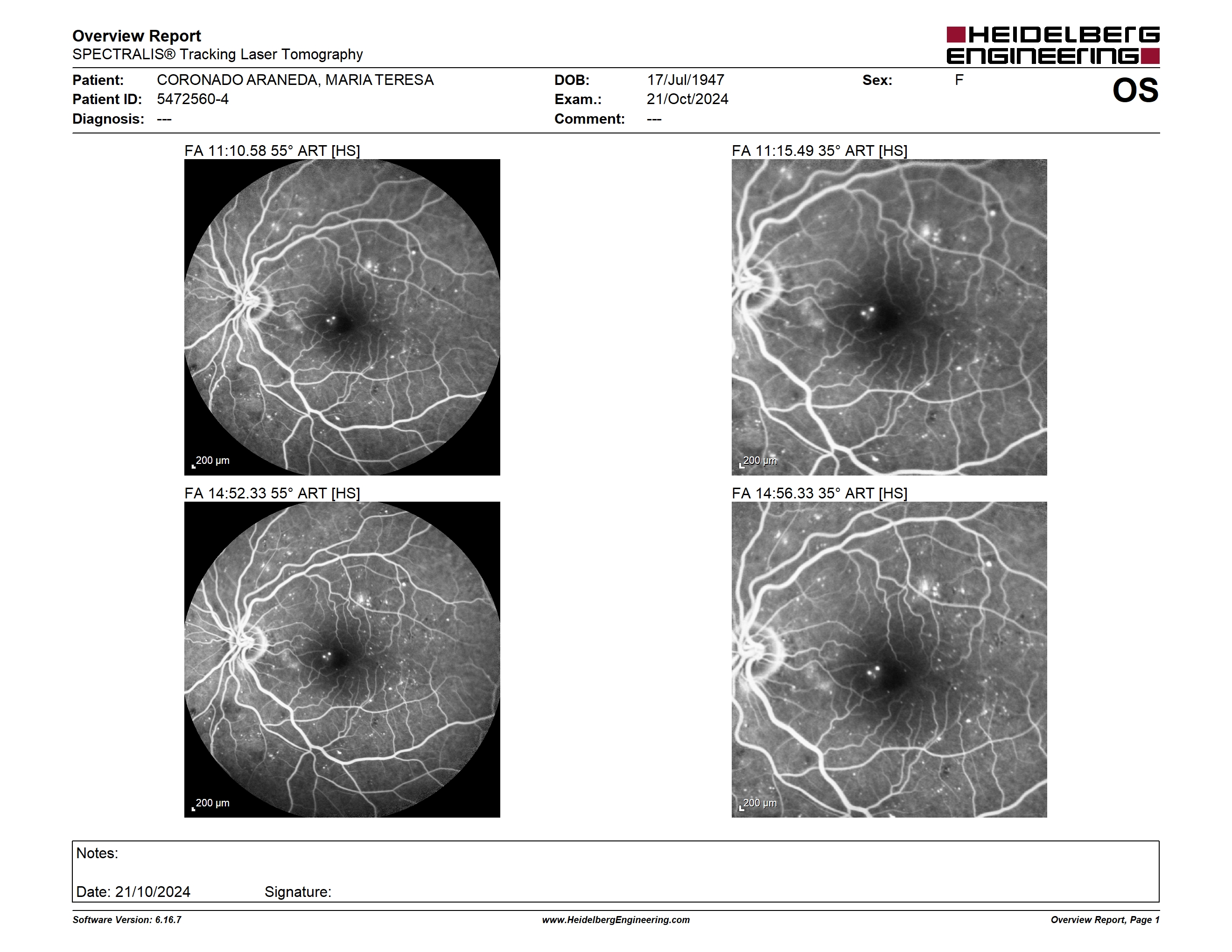 Overview Report
SPECTRALIS® Tracking Laser Tomography

HEIDELBERG ENGINEERING

Patient: CORONADO ARANEDA, MARIA TERESA
Patient ID: 5472560-4
Diagnosis: ---

DOB: 17/Jul/1947
Exam.: 21/Oct/2024
Comment: ---

Sex: F

OS

FA 11:10.58 55° ART [HS]

200 µm

FA 11:15.49 35° ART [HS]

200 µm

FA 14:52.33 55° ART [HS]

200 µm

FA 14:56.33 35° ART [HS]

200 µm

Notes:

Date: 21/10/2024 Signature:

Software Version: 6.16.7
www.HeidelbergEngineering.com
Overview Report, Page 1